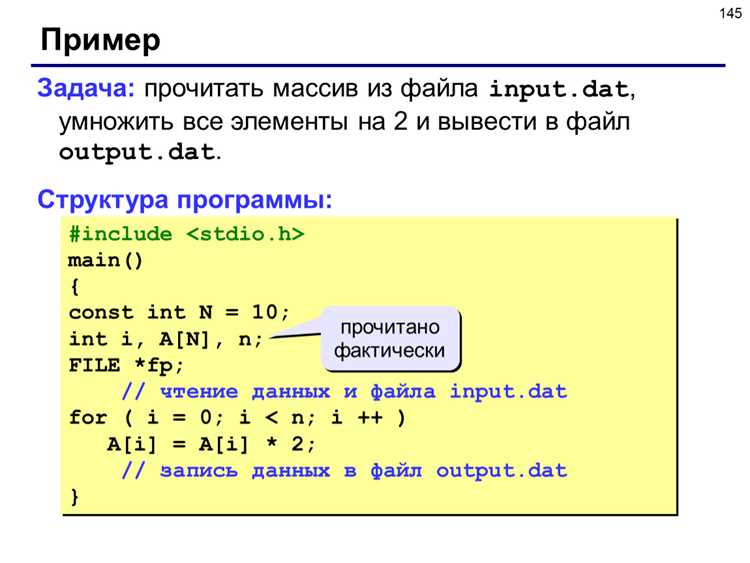 145

Пример

Задача: прочитать массив из файла input.dat, умножить все элементы на 2 и вывести в файл output.dat.

Структура программы:

#include <stdio.h>
main()
{
const int N = 10;
int i, A[N], n;
FILE *fp;
    // чтение данных и файла input.dat
for ( i = 0; i < n; i ++ )
   A[i] = A[i] * 2;
    // запись данных в файл output.dat
}

прочитано фактически